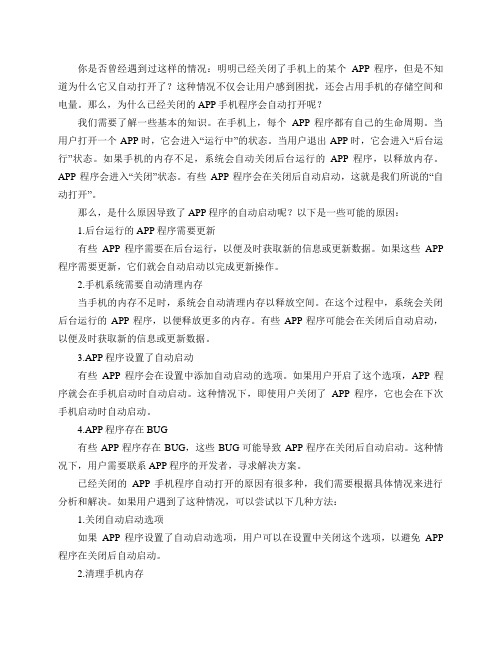 你是否曾经遇到过这样的情况：明明已经关闭了手机上的某个 APP 程序，但是不知道为什么它又自动打开了？这种情况不仅会让用户感到困扰，还会占用手机的存储空间和电量。那么，为什么已经关闭的 APP 手机程序会自动打开呢？

我们需要了解一些基本的知识。在手机上，每个 APP 程序都有自己的生命周期。当用户打开一个 APP 时，它会进入“运行中”的状态。当用户退出 APP 时，它会进入“后台运行”状态。如果手机的内存不足，系统会自动关闭后台运行的 APP 程序，以释放内存。APP 程序会进入“关闭”状态。有些 APP 程序会在关闭后自动启动，这就是我们所说的“自动打开”。

那么，是什么原因导致了 APP 程序的自动启动呢？以下是一些可能的原因：

1.后台运行的 APP 程序需要更新

有些 APP 程序需要在后台运行，以便及时获取新的信息或更新数据。如果这些 APP 程序需要更新，它们就会自动启动以完成更新操作。

2.手机系统需要自动清理内存

当手机的内存不足时，系统会自动清理内存以释放空间。在这个过程中，系统会关闭后台运行的 APP 程序，以便释放更多的内存。有些 APP 程序可能会在关闭后自动启动，以便及时获取新的信息或更新数据。

3.APP 程序设置了自动启动

有些 APP 程序会在设置中添加自动启动的选项。如果用户开启了这个选项，APP 程序就会在手机启动时自动启动。这种情况下，即使用户关闭了 APP 程序，它也会在下次手机启动时自动启动。

4.APP 程序存在 BUG

有些 APP 程序存在 BUG，这些 BUG 可能导致 APP 程序在关闭后自动启动。这种情况下，用户需要联系 APP 程序的开发者，寻求解决方案。

已经关闭的 APP 手机程序自动打开的原因有很多种，我们需要根据具体情况来进行分析和解决。如果用户遇到了这种情况，可以尝试以下几种方法：

1.关闭自动启动选项

如果 APP 程序设置了自动启动选项，用户可以在设置中关闭这个选项，以避免 APP 程序在关闭后自动启动。

2.清理手机内存